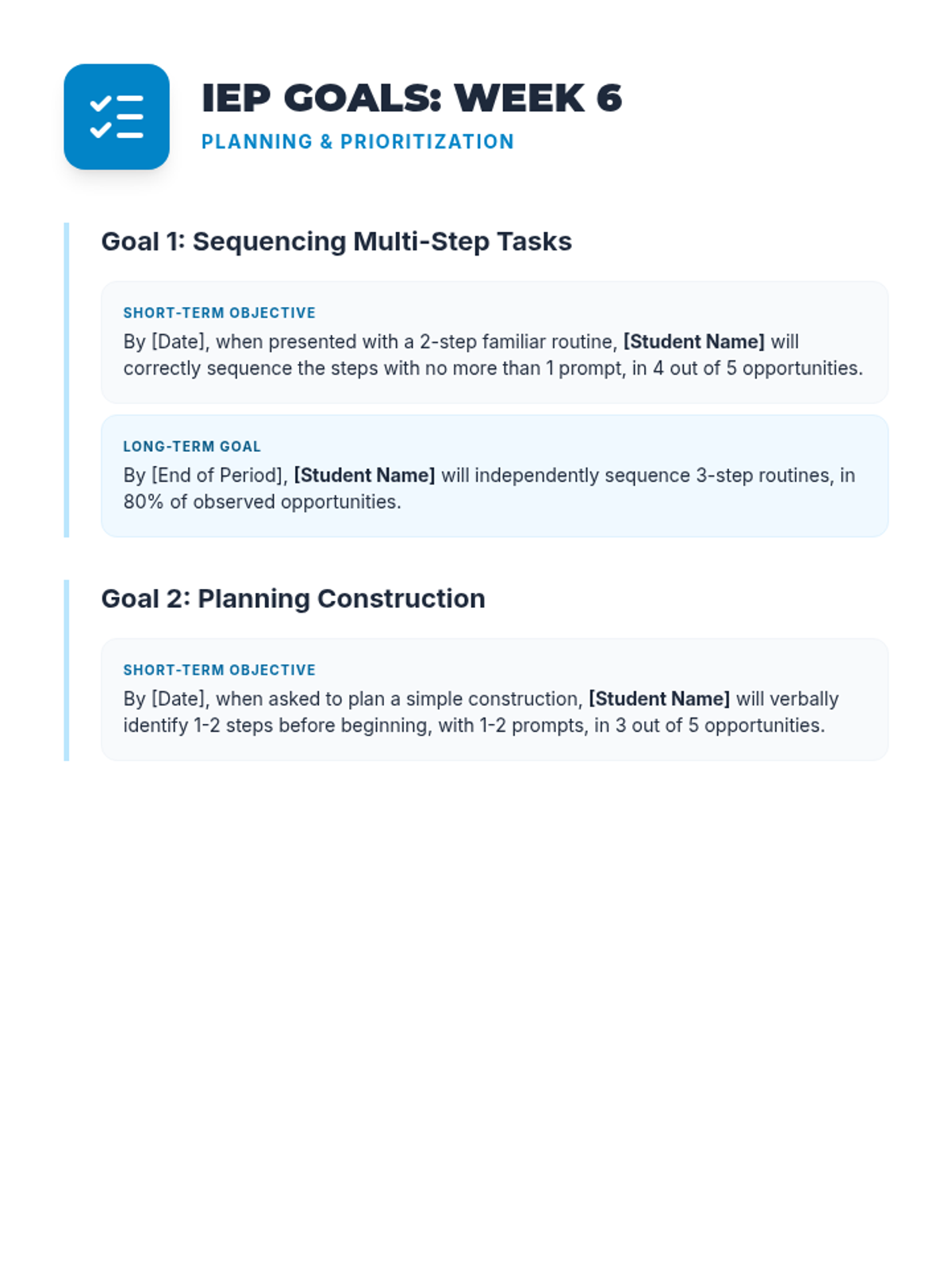 IEP GOALS: WEEK 6
PLANNING & PRIORITIZATION

Goal 1: Sequencing Multi-Step Tasks

SHORT-TERM OBJECTIVE
By [Date], when presented with a 2-step familiar routine, [Student Name] will correctly sequence the steps with no more than 1 prompt, in 4 out of 5 opportunities.

LONG-TERM GOAL
By [End of Period], [Student Name] will independently sequence 3-step routines, in 80% of observed opportunities.

Goal 2: Planning Construction

SHORT-TERM OBJECTIVE
By [Date], when asked to plan a simple construction, [Student Name] will verbally identify 1-2 steps before beginning, with 1-2 prompts, in 3 out of 5 opportunities.